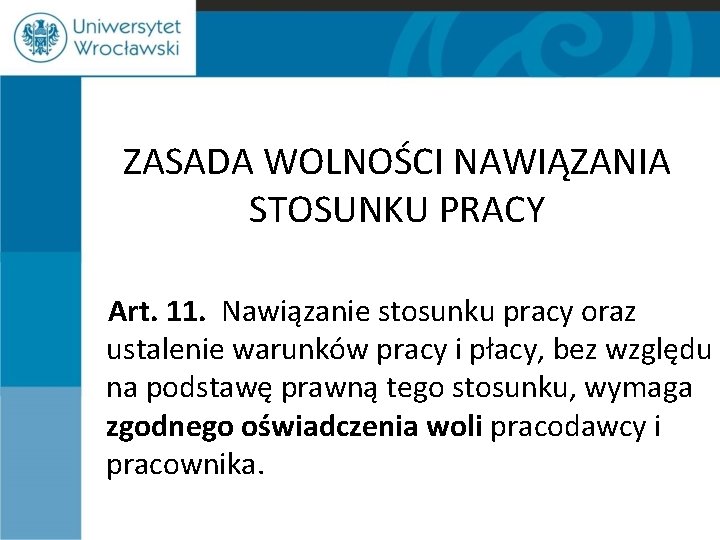 Uniwersytet Wrocławski

ZASADA WOLNOŚCI NAWIĄZANIA STOSUNKU PRACY

Art. 11. Nawiązanie stosunku pracy oraz ustalenie warunków pracy i płacy, bez względu na podstawę prawną tego stosunku, wymaga zgodnego oświadczenia woli pracodawcy i pracownika.